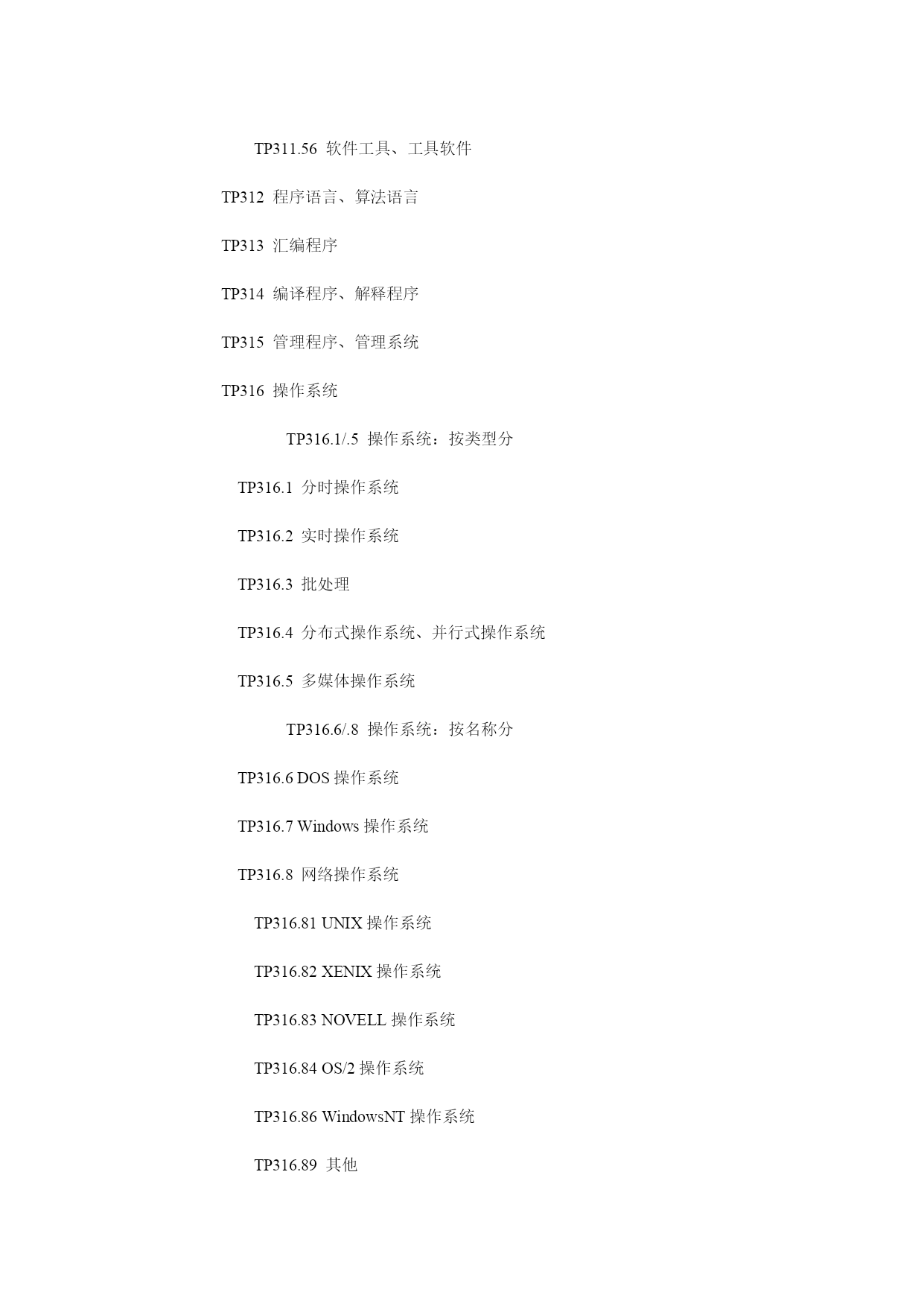 TP311.56 软件工具、工具软件

TP312 程序语言、算法语言

TP313 汇编程序

TP314 编译程序、解释程序

TP315 管理程序、管理系统

TP316 操作系统

TP316.1/.5 操作系统：按类型分

TP316.1 分时操作系统

TP316.2 实时操作系统

TP316.3 批处理

TP316.4 分布式操作系统、并行式操作系统

TP316.5 多媒体操作系统

TP316.6/.8 操作系统：按名称分

TP316.6 DOS 操作系统

TP316.7 Windows 操作系统

TP316.8 网络操作系统

TP316.81 UNIX 操作系统

TP316.82 XENIX 操作系统

TP316.83 NOVELL 操作系统

TP316.84 OS/2 操作系统

TP316.86 WindowsNT 操作系统

TP316.89 其他